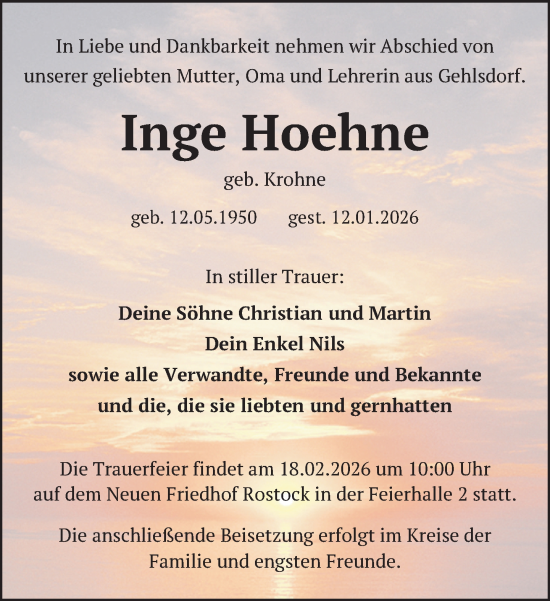 In Liebe und Dankbarkeit nehmen wir Abschied von unserer geliebten Mutter, Oma und Lehrerin aus Gehlsdorf.

Inge Hoehne

geb. Krohne

geb. 12.05.1950 gest. 12.01.2026

In stiller Trauer:

Deine Söhne Christian und Martin
Dein Enkel Nils
sowie alle Verwandte, Freunde und Bekannte
und die, die sie liebten und gernhatten

Die Trauerfeier findet am 18.02.2026 um 10:00 Uhr auf dem Neuen Friedhof Rostock in der Feierhalle 2 statt.

Die anschließende Beisetzung erfolgt im Kreise der Familie und engsten Freunde.